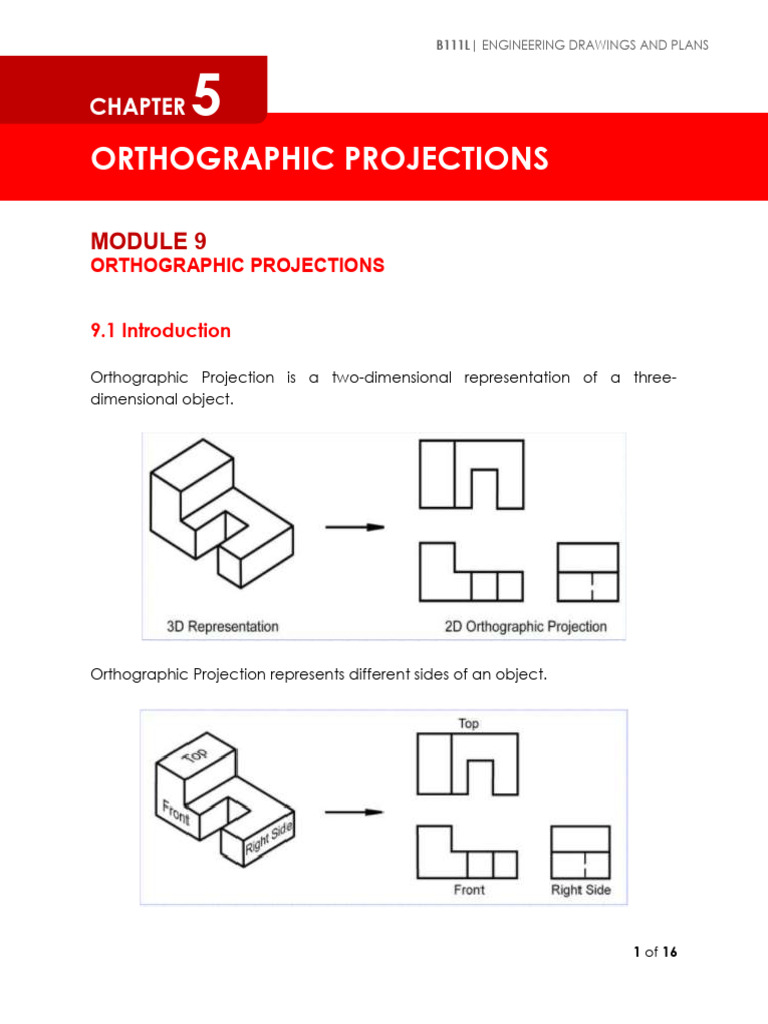 B111L| ENGINEERING DRAWINGS AND PLANS

CHAPTER 5

ORTHOGRAPHIC PROJECTIONS

MODULE 9
ORTHOGRAPHIC PROJECTIONS

9.1 Introduction

Orthographic Projection is a two-dimensional representation of a three-dimensional object.

3D Representation

2D Orthographic Projection

Orthographic Projection represents different sides of an object.

Top

Front

Right Side

Top

Front

Right Side

1 of 16